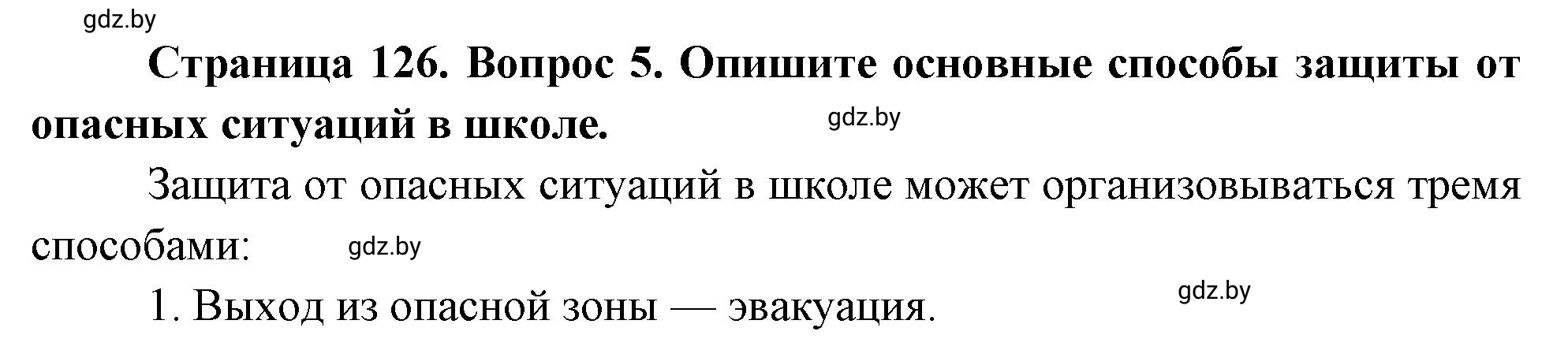 gdz.by

Страница 126. Вопрос 5. Опишите основные способы защиты от опасных ситуаций в школе.

gdz.by

Защита от опасных ситуаций в школе может организовываться тремя способами:

gdz.by

1. Выход из опасной зоны — эвакуация.

gdz.by